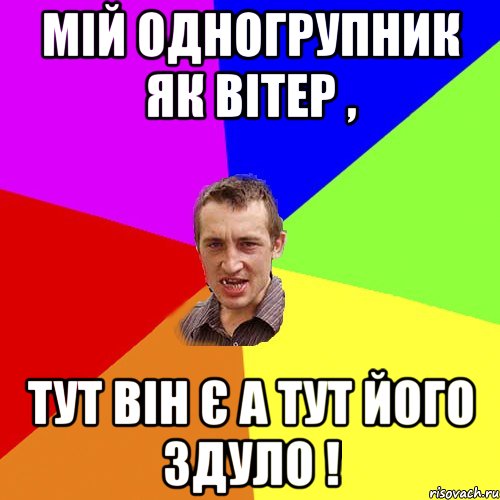 МІЙ ОДНОГРУПНИК ЯК ВІТЕР ,

ТУТ ВІН Є А ТУТ ЙОГО ЗДУЛО !

risovach.ru